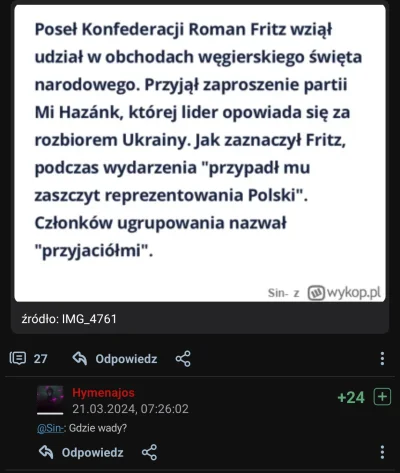 Poseł Konfederacji Roman Fritz wziął udział w obchodach węgierskiego święta narodowego. Przyjął zaproszenie partii Mi Hazánk, której lider opowiada się za rozbiorem Ukrainy. Jak zaznaczył Fritz, podczas wydarzenia "przypadł mu zaszczyt reprezentowania Polski". Członków ugrupowania nazwał "przyjaciółmi".

Sin- z wykop.pl

źródło: IMG_4761

27 Odpowiedz

Hymenajos
21.03.2024, 07:26:02
+24

@Sin-: Gdzie wady?

Odpowiedz